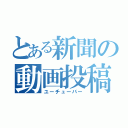 とある新聞の
動画投稿
ユーチューバー